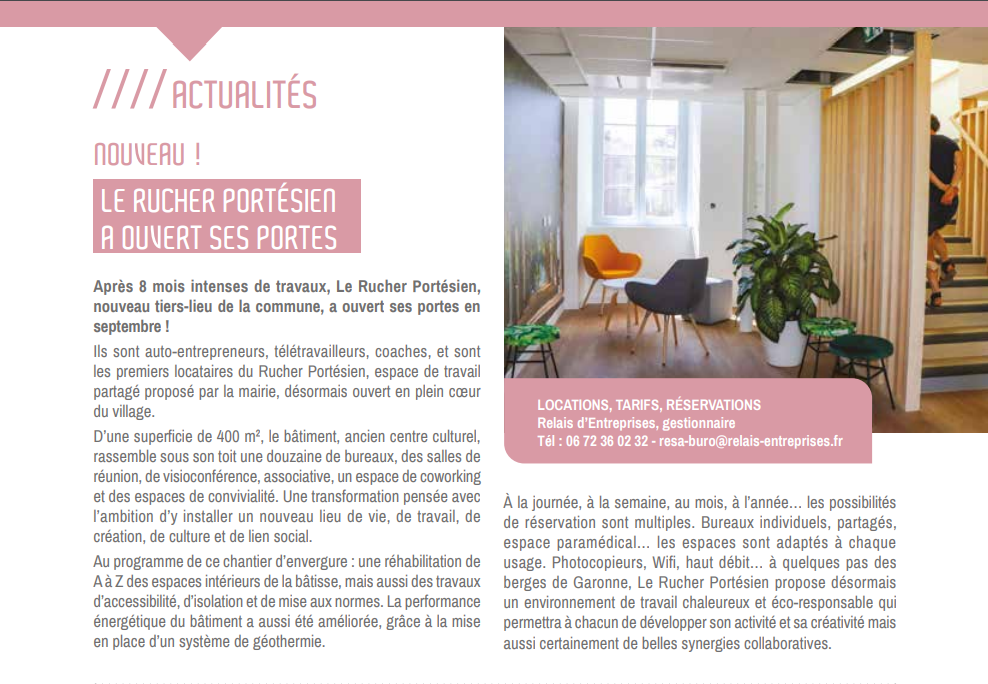 //// ACTUALITÉS

NOUVEAU !

LE RUCHER PORTÉSIEN A OUVERT SES PORTES

Après 8 mois intenses de travaux, Le Rucher Portésien, nouveau tiers-lieu de la commune, a ouvert ses portes en septembre !

Ils sont auto-entrepreneurs, télétravailleurs, coaches, et sont les premiers locataires du Rucher Portésien, espace de travail partagé proposé par la mairie, désormais ouvert en plein cœur du village.

D'une superficie de 400 m², le bâtiment, ancien centre culturel, rassemble sous son toit une douzaine de bureaux, des salles de réunion, de visioconférence, associative, un espace de coworking et des espaces de convivialité. Une transformation pensée avec l'ambition d'y installer un nouveau lieu de vie, de travail, de création, de culture et de lien social.

Au programme de ce chantier d'envergure : une réhabilitation de A à Z des espaces intérieurs de la bâtisse, mais aussi des travaux d'accessibilité, d'isolation et de mise aux normes. La performance énergétique du bâtiment a aussi été améliorée, grâce à la mise en place d'un système de géothermie.

LOCATIONS, TARIFS, RÉSERVATIONS
Relais d'Entreprises, gestionnaire
Tél : 06 72 36 02 32 - resa-buro@relais-entreprises.fr

À la journée, à la semaine, au mois, à l'année... les possibilités de réservation sont multiples. Bureaux individuels, partagés, espace paramédical... les espaces sont adaptés à chaque usage. Photocopieurs, Wifi, haut débit... à quelques pas des berges de Garonne, Le Rucher Portésien propose désormais un environnement de travail chaleureux et éco-responsable qui permettra à chacun de développer son activité et sa créativité mais aussi certainement de belles synergies collaboratives.